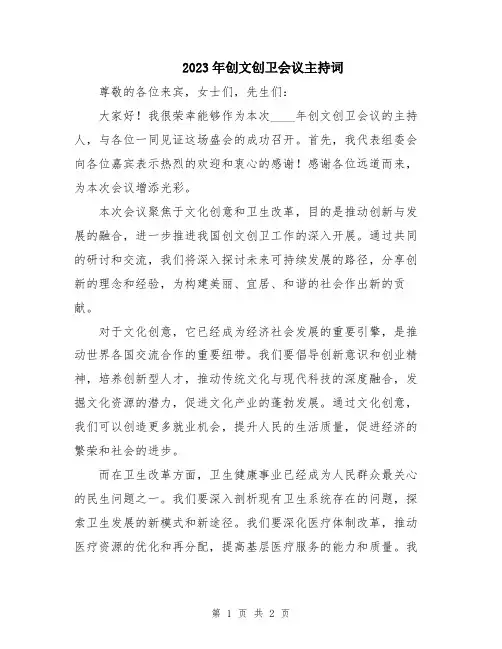 2023年创文创卫会议主持词

尊敬的各位来宾，女士们，先生们：

大家好！我很荣幸能够作为本次____年创文创卫会议的主持人，与各位一同见证这场盛会的成功召开。首先，我代表组委会向各位嘉宾表示热烈的欢迎和衷心的感谢！感谢各位远道而来，为本次会议增添光彩。

本次会议聚焦于文化创意和卫生改革，目的是推动创新与发展的融合，进一步推进我国创文创卫工作的深入开展。通过共同的研讨和交流，我们将深入探讨未来可持续发展的路径，分享创新的理念和经验，为构建美丽、宜居、和谐的社会作出新的贡献。

对于文化创意，它已经成为经济社会发展的重要引擎，是推动世界各国交流合作的重要纽带。我们要倡导创新意识和创业精神，培养创新型人才，推动传统文化与现代科技的深度融合，发掘文化资源的潜力，促进文化产业的蓬勃发展。通过文化创意，我们可以创造更多就业机会，提升人民的生活质量，促进经济的繁荣和社会的进步。

而在卫生改革方面，卫生健康事业已经成为人民群众最关心的民生问题之一。我们要深入剖析现有卫生系统存在的问题，探索卫生发展的新模式和新途径。我们要深化医疗体制改革，推动医疗资源的优化和再分配，提高基层医疗服务的能力和质量。我

第 1 页 共 2 页